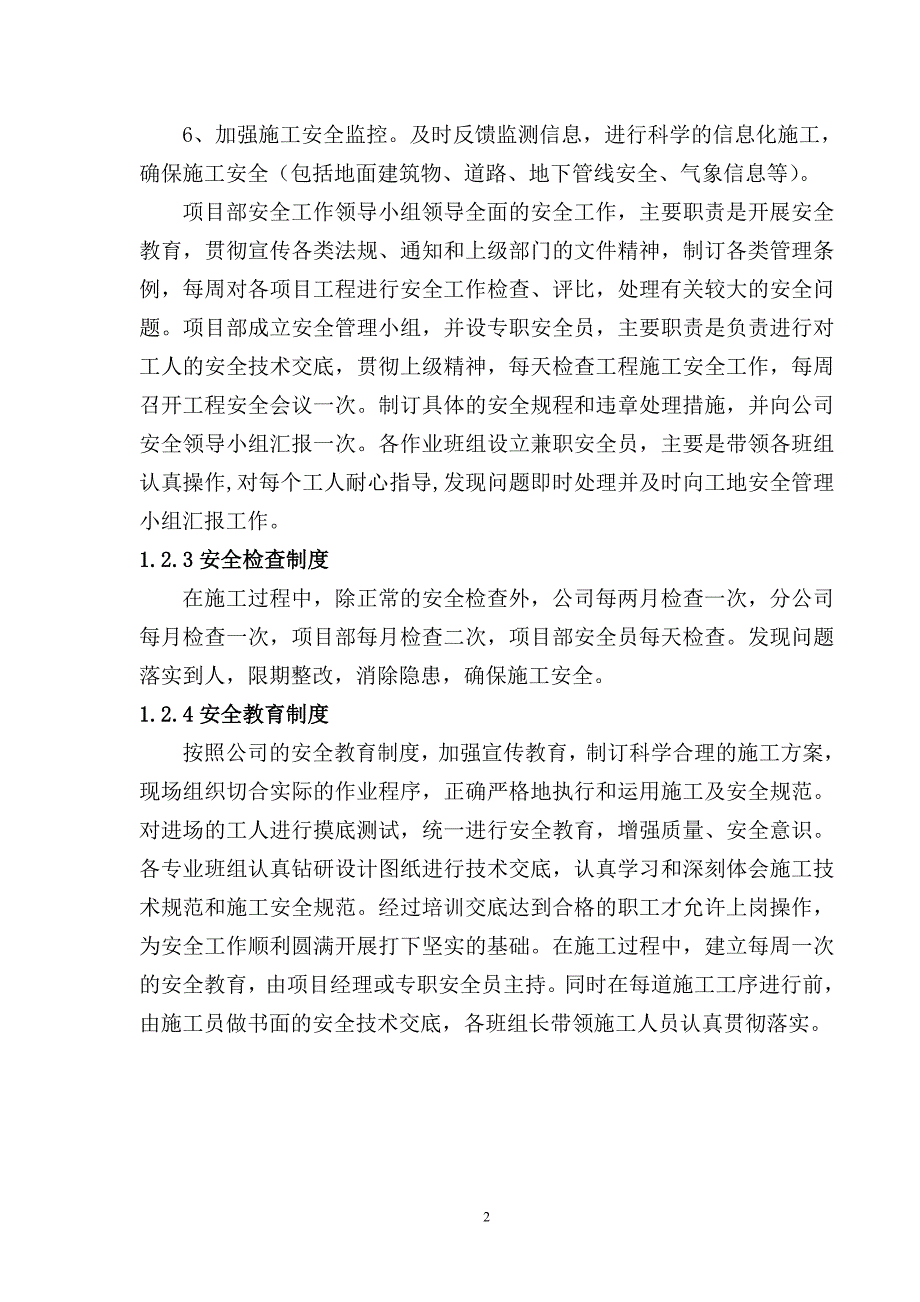 6、加强施工安全监控。及时反馈监测信息，进行科学的信息化施工，确保施工安全（包括地面建筑物、道路、地下管线安全、气象信息等）。

项目部安全工作领导小组领导全面的安全工作，主要职责是开展安全教育，贯彻宣传各类法规、通知和上级部门的文件精神，制订各类管理条例，每周对各项目工程进行安全工作检查、评比，处理有关较大的安全问题。项目部成立安全管理小组，并设专职安全员，主要职责是负责进行对工人的安全技术交底，贯彻上级精神，每天检查工程施工安全工作，每周召开工程安全会议一次。制订具体的安全规程和违章处理措施，并向公司安全领导小组汇报一次。各作业班组设立兼职安全员，主要是带领各班组认真操作,对每个工人耐心指导,发现问题即时处理并及时向工地安全管理小组汇报工作。

1.2.3 安全检查制度

在施工过程中，除正常的安全检查外，公司每两月检查一次，分公司每月检查一次，项目部每月检查二次，项目部安全员每天检查。发现问题落实到人，限期整改，消除隐患，确保施工安全。

1.2.4 安全教育制度

按照公司的安全教育制度，加强宣传教育，制订科学合理的施工方案，现场组织切合实际的作业程序，正确严格地执行和运用施工及安全规范。对进场的工人进行摸底测试，统一进行安全教育，增强质量、安全意识。各专业班组认真钻研设计图纸进行技术交底，认真学习和深刻体会施工技术规范和施工安全规范。经过培训交底达到合格的职工才允许上岗操作，为安全工作顺利圆满开展打下坚实的基础。在施工过程中，建立每周一次的安全教育，由项目经理或专职安全员主持。同时在每道施工工序进行前，由施工员做书面的安全技术交底，各班组长带领施工人员认真贯彻落实。

2